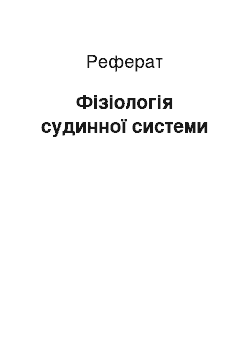 Реферат

Фізіологія судинної системи